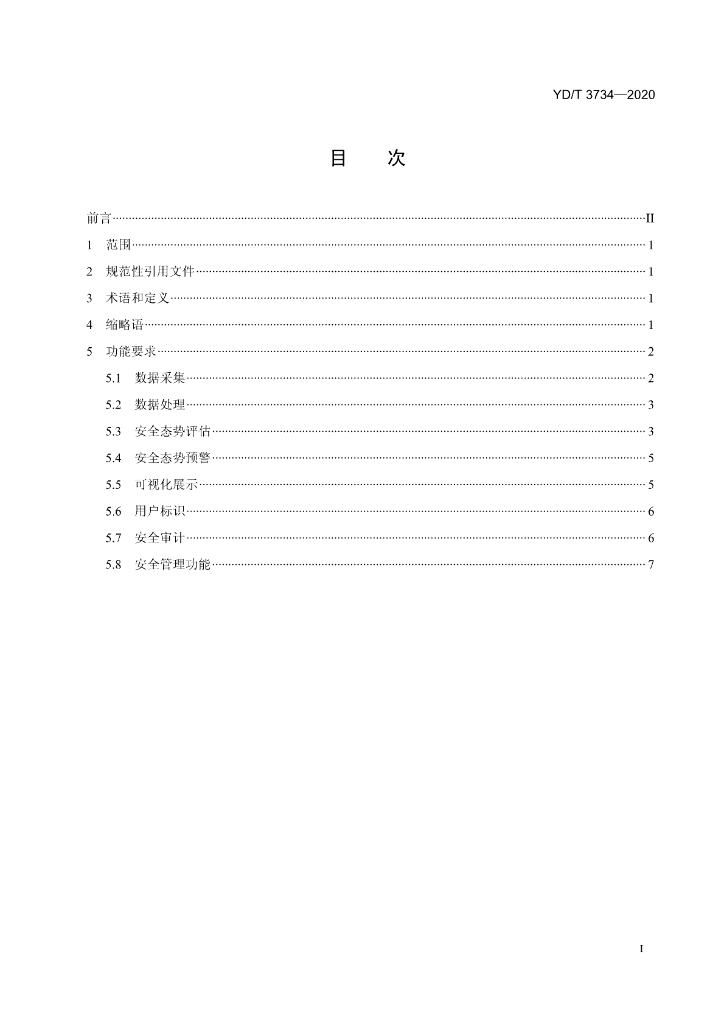 YD/T 3734—2020

目 次

前言 II
1 范围 1
2 规范性引用文件 1
3 术语和定义 1
4 缩略语 1
5 功能要求 2
5.1 数据采集 2
5.2 数据处理 3
5.3 安全态势评估 3
5.4 安全态势预警 5
5.5 可视化展示 5
5.6 用户标识 6
5.7 安全审计 6
5.8 安全管理功能 7

I